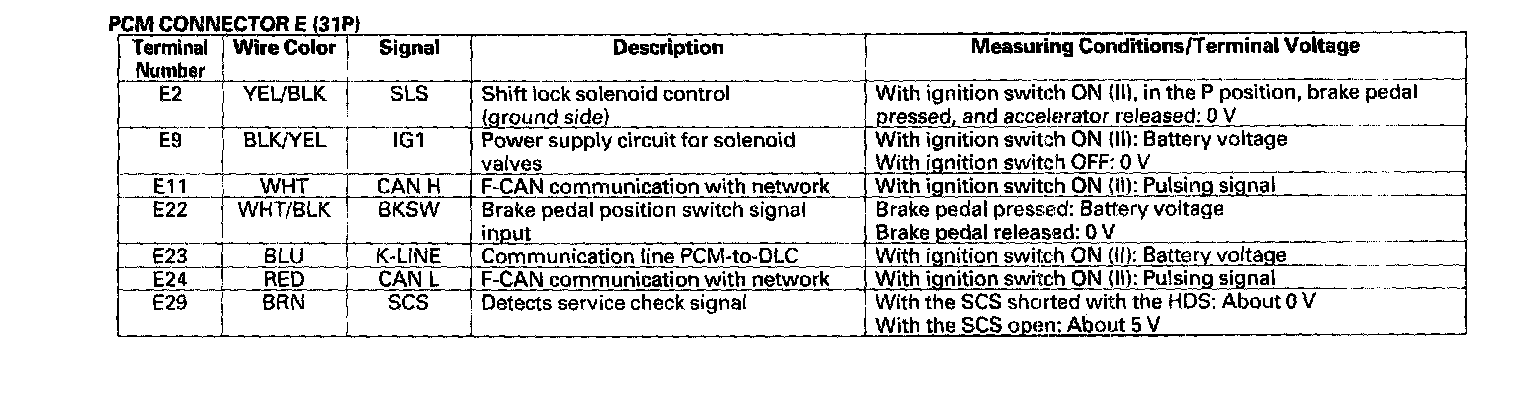 PCM CONNECTOR E (31P)

| Terminal Number | Wire Color | Signal | Description | Measuring Conditions/Terminal Voltage |
|---|---|---|---|---|
| E2 | YEL/BLK | SLS | Shift lock solenoid control (ground side) | With ignition switch ON (II), in the P position, brake pedal pressed, and accelerator released: 0 V |
| E9 | BLK/YEL | IG1 | Power supply circuit for solenoid valves | With ignition switch ON (II): Battery voltage With ignition switch OFF: 0 V |
| E11 | WHT | CAN H | F-CAN communication with network | With ignition switch ON (II): Pulsing signal |
| E22 | WHT/BLK | BKSW | Brake pedal position switch signal input | Brake pedal pressed: Battery voltage Brake pedal released: 0 V |
| E23 | BLU | K-LINE | Communication line PCM-to-DLC | With ignition switch ON (II): Battery voltage |
| E24 | RED | CAN L | F-CAN communication with network | With ignition switch ON (II): Pulsing signal |
| E29 | BRN | SCS | Detects service check signal | With the SCS shorted with the HDS: About 0 V With the SCS open: About 5 V |